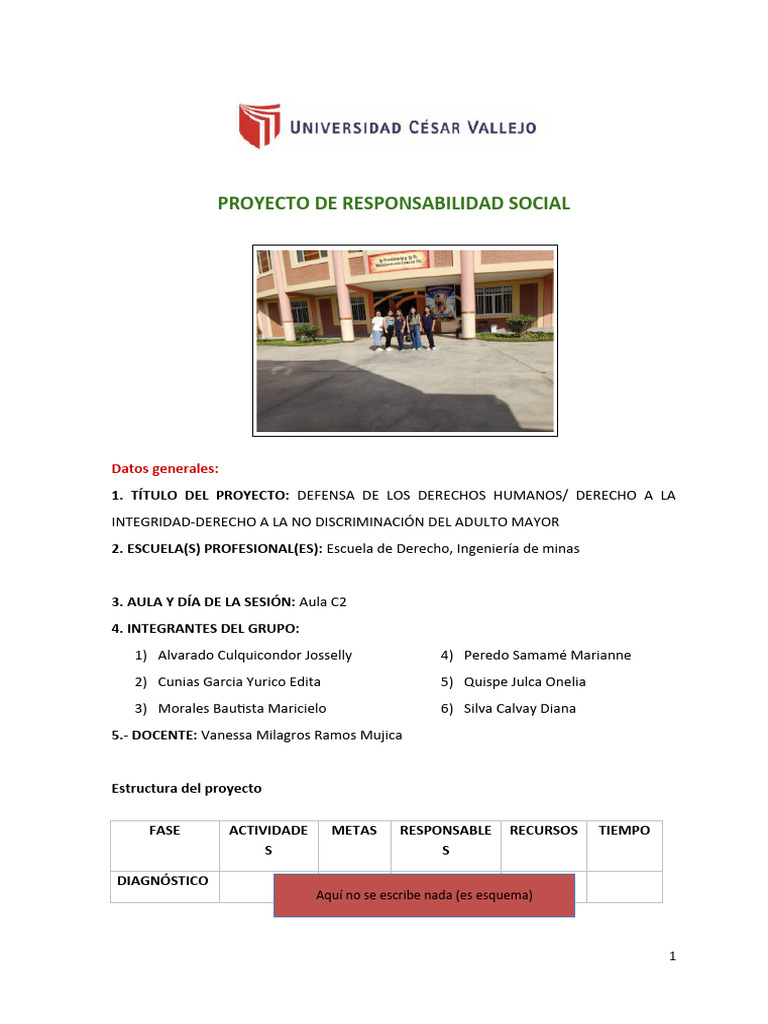 UNIVERSIDAD CÉSAR VALLEJO

PROYECTO DE RESPONSABILIDAD SOCIAL

Datos generales:

1. TÍTULO DEL PROYECTO: DEFENSA DE LOS DERECHOS HUMANOS/ DERECHO A LA INTEGRIDAD-DERECHO A LA NO DISCRIMINACIÓN DEL ADULTO MAYOR

2. ESCUELA(S) PROFESIONAL(ES): Escuela de Derecho, Ingeniería de minas

3. AULA Y DÍA DE LA SESIÓN: Aula C2

4. INTEGRANTES DEL GRUPO:

1) Alvarado Culquicondor Josselly
2) Cunias Garcia Yurico Edita
3) Morales Bautista Maricielo
4) Peredo Samamé Marianne
5) Quispe Julca Onelia
6) Silva Calvay Diana

5.- DOCENTE: Vanessa Milagros Ramos Mujica

Estructura del proyecto

| FASE | ACTIVIDADES | METAS | RESPONSABLES | RECURSOS | TIEMPO |
|---|---|---|---|---|---|
| DIAGNÓSTICO | | | | | |

Aquí no se escribe nada (es esquema)

1